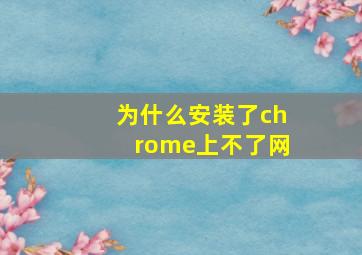 为什么安装了chrome上不了网